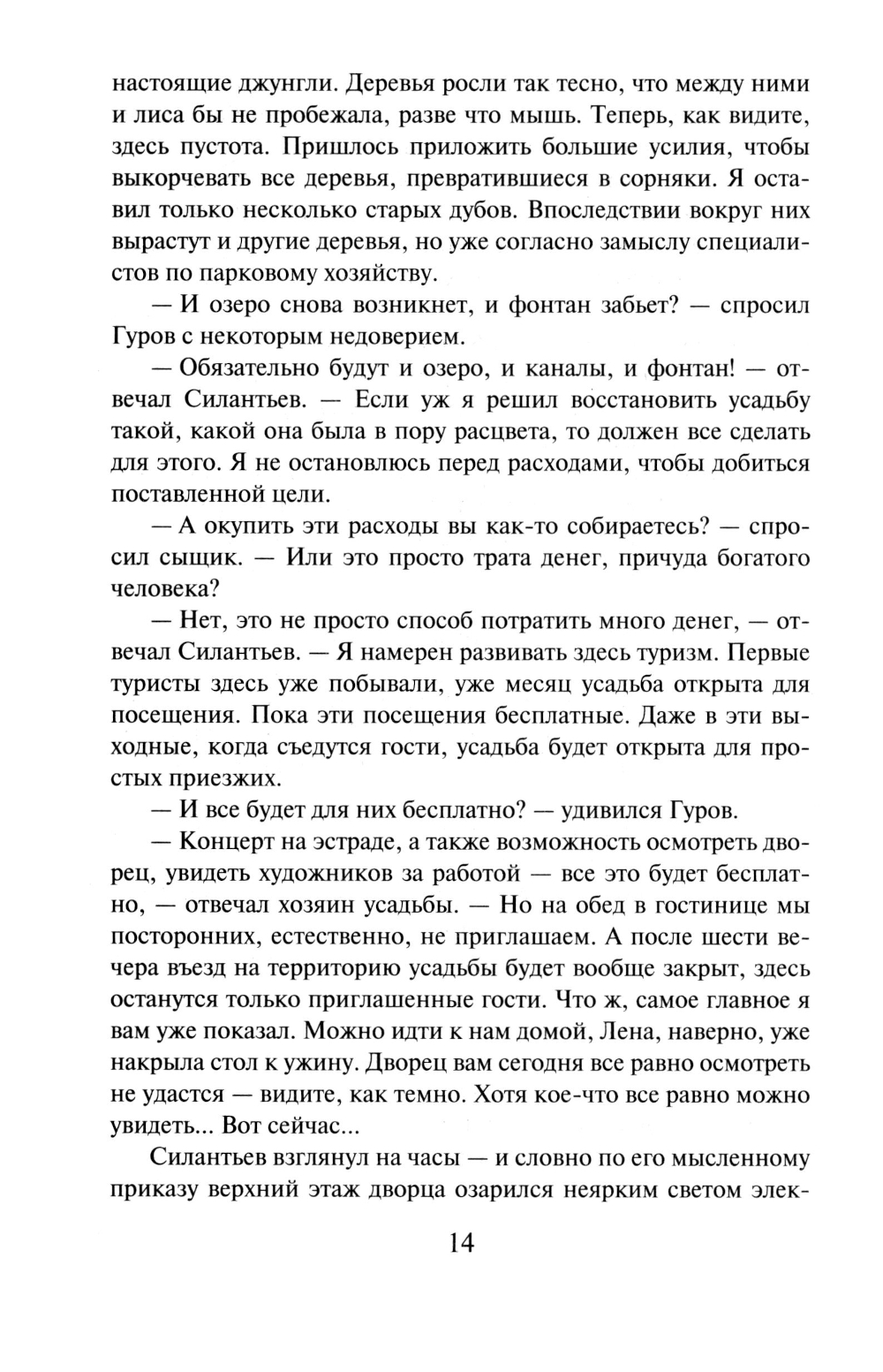 настоящие джунгли. Деревья росли так тесно, что между ними и лиса бы не пробежала, разве что мышь. Теперь, как видите, здесь пустота. Пришлось приложить большие усилия, чтобы выкорчевать все деревья, превратившиеся в сорняки. Я оставил только несколько старых дубов. Впоследствии вокруг них вырастут и другие деревья, но уже согласно замыслу специалистов по парковому хозяйству.

— И озеро снова возникнет, и фонтан забьет? — спросил Гуров с некоторым недоверием.

— Обязательно будут и озеро, и каналы, и фонтан! — отвечал Силантьев. — Если уж я решил восстановить усадьбу такой, какой она была в пору расцвета, то должен все сделать для этого. Я не остановлюсь перед расходами, чтобы добиться поставленной цели.

— А окупить эти расходы вы как-то собираетесь? — спросил сыщик. — Или это просто трата денег, причуда богатого человека?

— Нет, это не просто способ потратить много денег, — отвечал Силантьев. — Я намерен развивать здесь туризм. Первые туристы здесь уже побывали, уже месяц усадьба открыта для посещения. Пока эти посещения бесплатные. Даже в эти выходные, когда съедутся гости, усадьба будет открыта для простых приезжих.

— И все будет для них бесплатно? — удивился Гуров.

— Концерт на эстраде, а также возможность осмотреть дворец, увидеть художников за работой — все это будет бесплатно, — отвечал хозяин усадьбы. — Но на обед в гостинице мы посторонних, естественно, не приглашаем. А после шести вечера въезд на территорию усадьбы будет вообще закрыт, здесь останутся только приглашенные гости. Что ж, самое главное я вам уже показал. Можно идти к нам домой, Лена, наверно, уже накрыла стол к ужину. Дворец вам сегодня все равно осмотреть не удастся — видите, как темно. Хотя кое-что все равно можно увидеть... Вот сейчас...

Силантьев взглянул на часы — и словно по его мысленному приказу верхний этаж дворца озарился неярким светом элек-

14